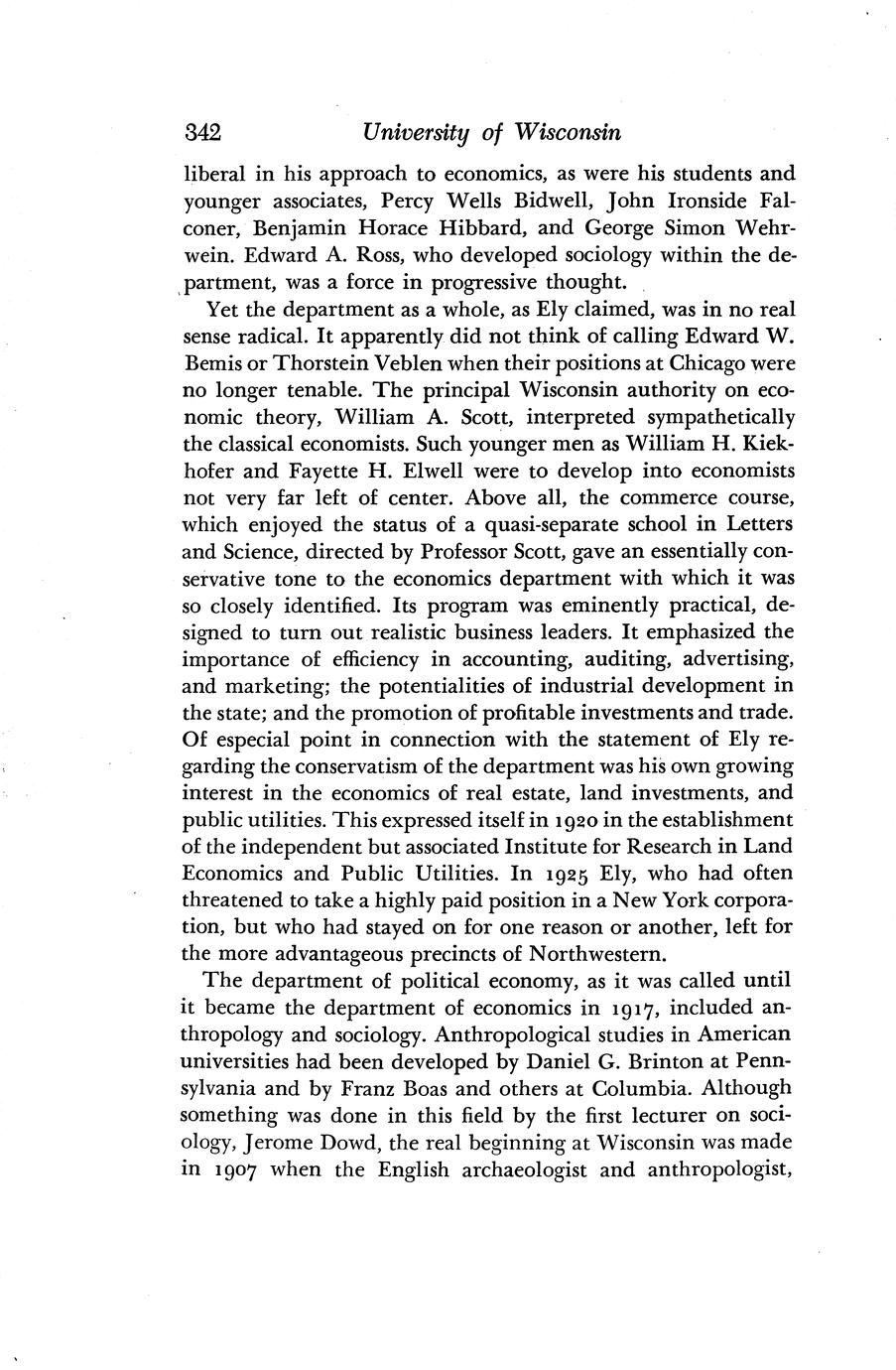 342 University of Wisconsin

liberal in his approach to economics, as were his students and younger associates, Percy Wells Bidwell, John Ironside Falconer, Benjamin Horace Hibbard, and George Simon Wehrwein. Edward A. Ross, who developed sociology within the department, was a force in progressive thought.

Yet the department as a whole, as Ely claimed, was in no real sense radical. It apparently did not think of calling Edward W. Bemis or Thorstein Veblen when their positions at Chicago were no longer tenable. The principal Wisconsin authority on economic theory, William A. Scott, interpreted sympathetically the classical economists. Such younger men as William H. Kiekhofer and Fayette H. Elwell were to develop into economists not very far left of center. Above all, the commerce course, which enjoyed the status of a quasi-separate school in Letters and Science, directed by Professor Scott, gave an essentially conservative tone to the economics department with which it was so closely identified. Its program was eminently practical, designed to turn out realistic business leaders. It emphasized the importance of efficiency in accounting, auditing, advertising, and marketing; the potentialities of industrial development in the state; and the promotion of profitable investments and trade. Of especial point in connection with the statement of Ely regarding the conservatism of the department was his own growing interest in the economics of real estate, land investments, and public utilities. This expressed itself in 1920 in the establishment of the independent but associated Institute for Research in Land Economics and Public Utilities. In 1925 Ely, who had often threatened to take a highly paid position in a New York corporation, but who had stayed on for one reason or another, left for the more advantageous precincts of Northwestern.

The department of political economy, as it was called until it became the department of economics in 1917, included anthropology and sociology. Anthropological studies in American universities had been developed by Daniel G. Brinton at Pennsylvania and by Franz Boas and others at Columbia. Although something was done in this field by the first lecturer on sociology, Jerome Dowd, the real beginning at Wisconsin was made in 1907 when the English archaeologist and anthropologist,